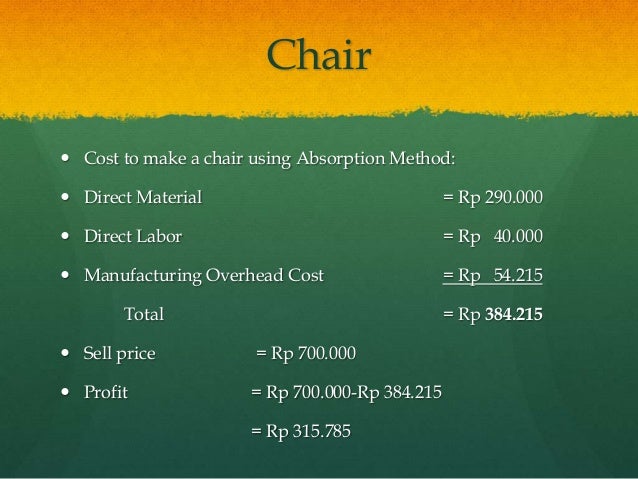 Chair

• Cost to make a chair using Absorption Method:

• Direct Material = Rp 290.000

• Direct Labor = Rp 40.000

• Manufacturing Overhead Cost = Rp 54.215

Total = Rp 384.215

• Sell price = Rp 700.000

• Profit = Rp 700.000-Rp 384.215

= Rp 315.785